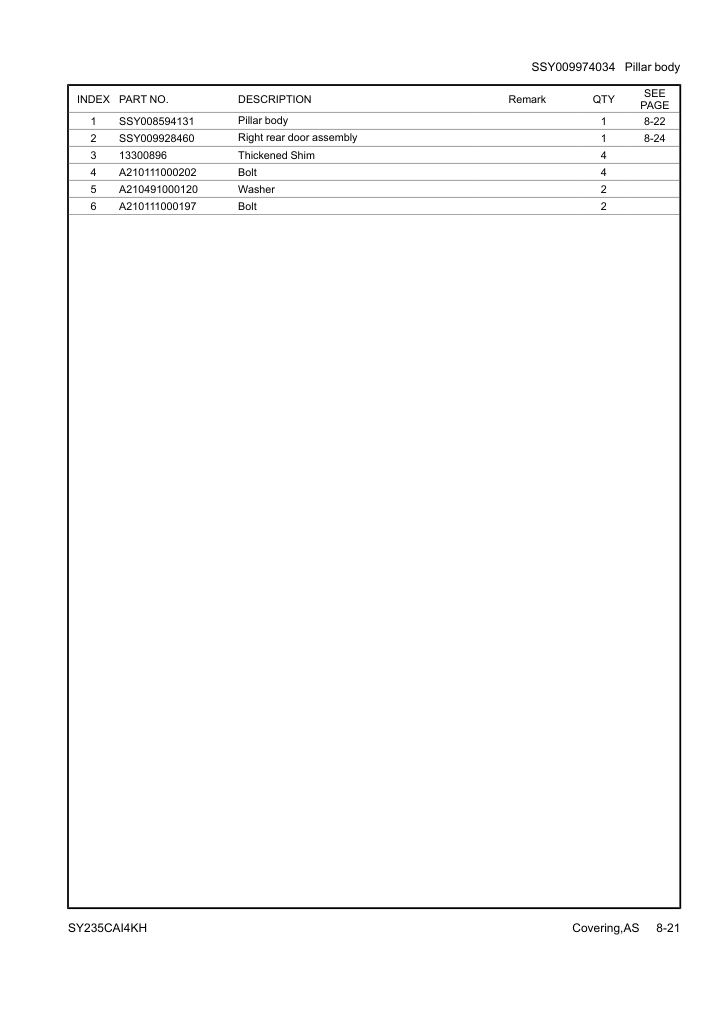 SSY009974034 Pillar body

| INDEX | PART NO. | DESCRIPTION | Remark | QTY | SEE PAGE |
|---|---|---|---|---|---|
| 1 | SSY008594131 | Pillar body | | 1 | 8-22 |
| 2 | SSY009928460 | Right rear door assembly | | 1 | 8-24 |
| 3 | 13300896 | Thickened Shim | | 4 | |
| 4 | A210111000202 | Bolt | | 4 | |
| 5 | A210491000120 | Washer | | 2 | |
| 6 | A210111000197 | Bolt | | 2 | |

SY235CAI4KH

Covering,AS 8-21